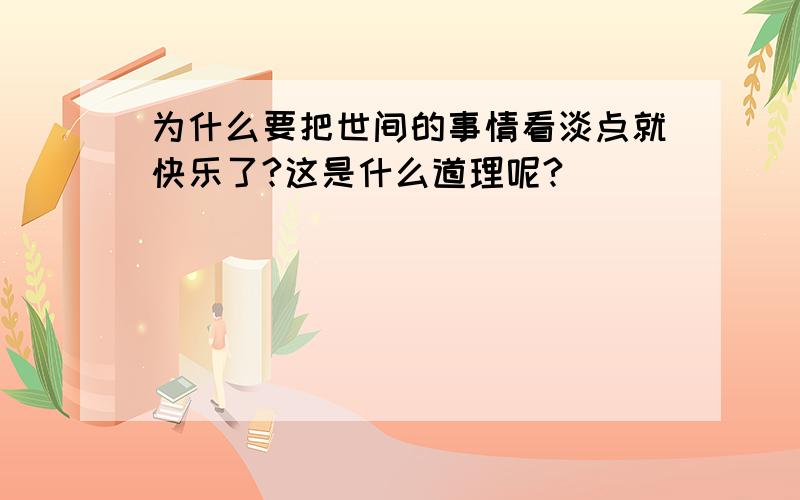 为什么要把世间的事情看淡点就快乐了?这是什么道理呢?